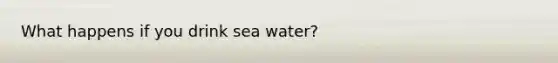 What happens if you drink sea water?